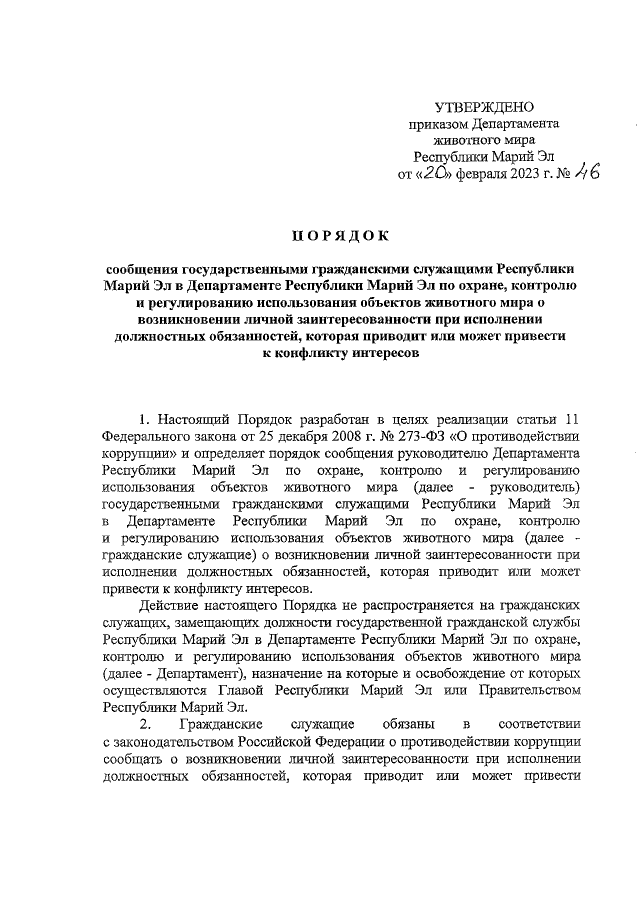 УТВЕРЖДЕНО
приказом Департамента
животного мира
Республики Марий Эл
от «20» февраля 2023 г. № 46

ПОРЯДОК

сообщения государственными гражданскими служащими Республики Марий Эл в Департаменте Республики Марий Эл по охране, контролю и регулированию использования объектов животного мира о возникновении личной заинтересованности при исполнении должностных обязанностей, которая приводит или может привести к конфликту интересов

1. Настоящий Порядок разработан в целях реализации статьи 11 Федерального закона от 25 декабря 2008 г. № 273-ФЗ «О противодействии коррупции» и определяет порядок сообщения руководителю Департамента Республики Марий Эл по охране, контролю и регулированию использования объектов животного мира (далее - руководитель) государственными гражданскими служащими Республики Марий Эл в Департаменте Республики Марий Эл по охране, контролю и регулированию использования объектов животного мира (далее - гражданские служащие) о возникновении личной заинтересованности при исполнении должностных обязанностей, которая приводит или может привести к конфликту интересов.

Действие настоящего Порядка не распространяется на гражданских служащих, замещающих должности государственной гражданской службы Республики Марий Эл в Департаменте Республики Марий Эл по охране, контролю и регулированию использования объектов животного мира (далее - Департамент), назначение на которые и освобождение от которых осуществляются Главой Республики Марий Эл или Правительством Республики Марий Эл.

2. Гражданские служащие обязаны в соответствии с законодательством Российской Федерации о противодействии коррупции сообщать о возникновении личной заинтересованности при исполнении должностных обязанностей, которая приводит или может привести